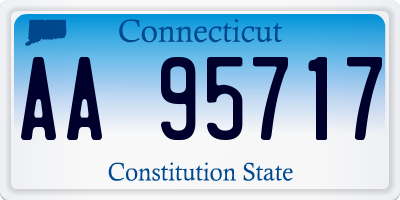 Connecticut

AA 95717

Constitution State